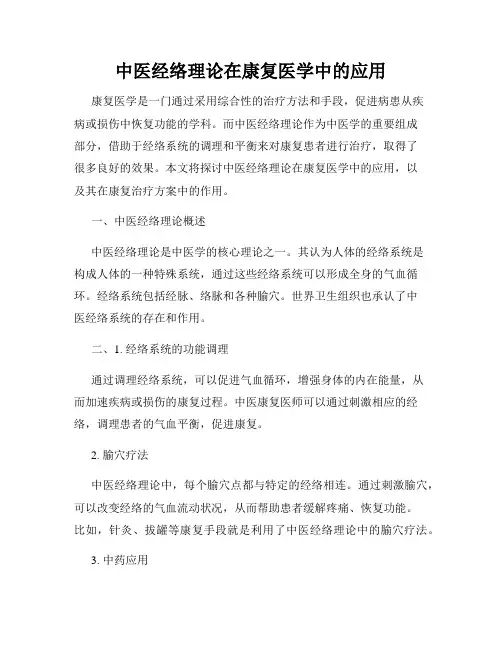 中医经络理论在康复医学中的应用

康复医学是一门通过采用综合性的治疗方法和手段，促进病患从疾病或损伤中恢复功能的学科。而中医经络理论作为中医学的重要组成部分，借助于经络系统的调理和平衡来对康复患者进行治疗，取得了很多良好的效果。本文将探讨中医经络理论在康复医学中的应用，以及其在康复治疗方案中的作用。

一、中医经络理论概述

中医经络理论是中医学的核心理论之一。其认为人体的经络系统是构成人体的一种特殊系统，通过这些经络系统可以形成全身的气血循环。经络系统包括经脉、络脉和各种腧穴。世界卫生组织也承认了中医经络系统的存在和作用。

二、1. 经络系统的功能调理

通过调理经络系统，可以促进气血循环，增强身体的内在能量，从而加速疾病或损伤的康复过程。中医康复医师可以通过刺激相应的经络，调理患者的气血平衡，促进康复。

2. 腧穴疗法

中医经络理论中，每个腧穴点都与特定的经络相连。通过刺激腧穴，可以改变经络的气血流动状况，从而帮助患者缓解疼痛、恢复功能。比如，针灸、拔罐等康复手段就是利用了中医经络理论中的腧穴疗法。

3. 中药应用